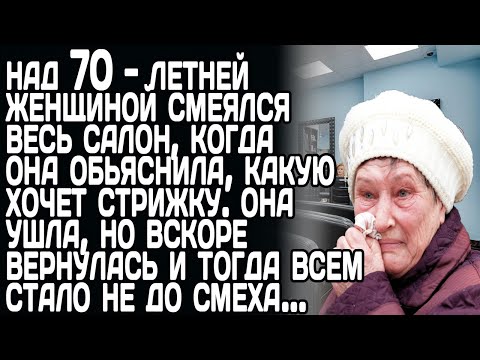 НАД 70 - ЛЕТНЕЙ ЖЕНЩИНОЙ СМЕЯЛСЯ ВЕСЬ САЛОН, КОГДА ОНА ОБЬЯСНИЛА, КАКУЮ ХОЧЕТ СТРИЖКУ. ОНА УШЛА, НО ВСКОРЕ ВЕРНУЛАСЬ И ТОГДА ВСЕМ СТАЛО НЕ ДО СМЕХА...